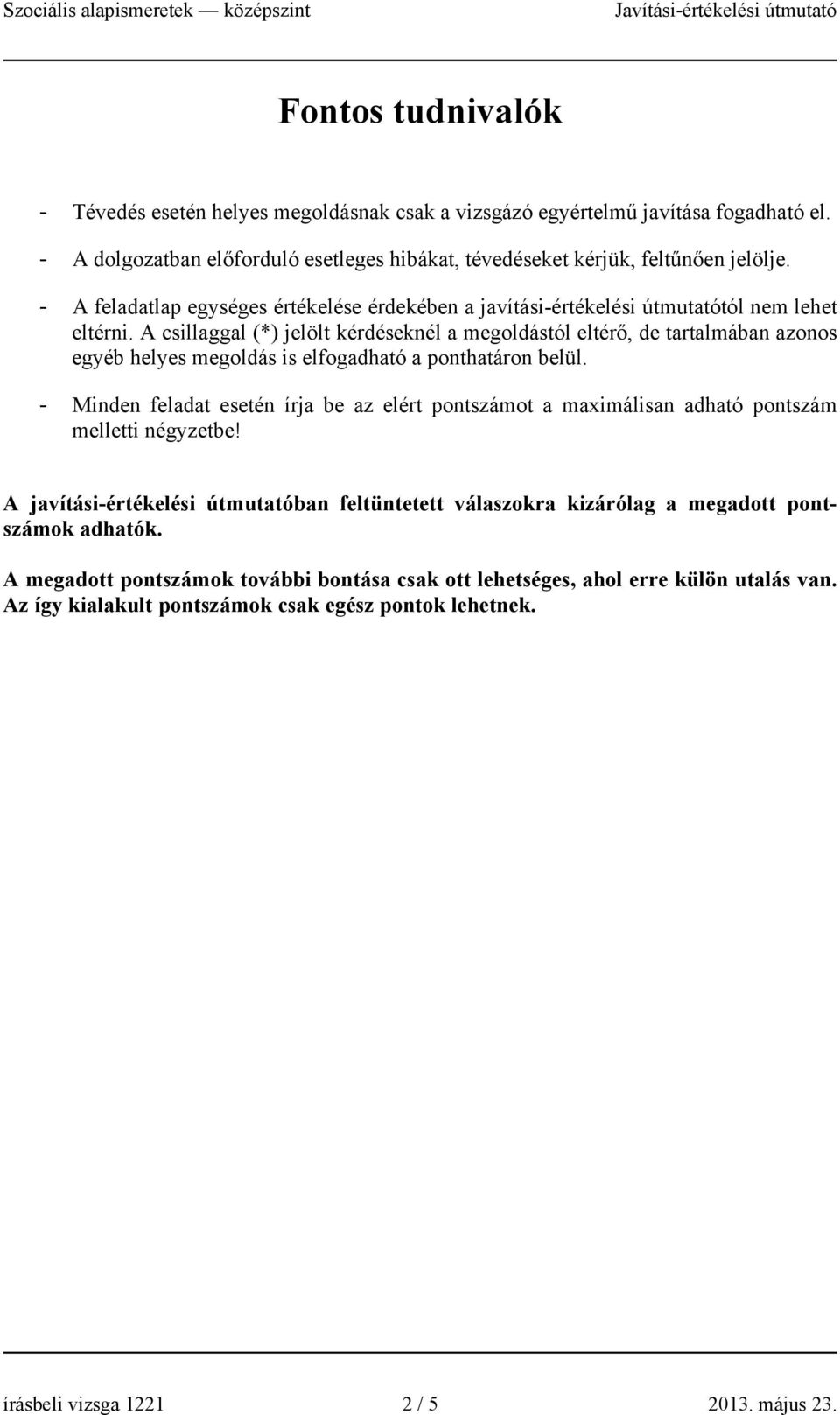 Szociális alapismeretek — középszint Javítási-értékelési útmutató

Fontos tudnivalók

- Tévedés esetén helyes megoldásnak csak a vizsgázó egyértelmű javítása fogadható el.
- A dolgozatban előforduló esetleges hibákat, tévedéseket kérjük, feltűnően jelölje.
- A feladatlap egységes értékelése érdekében a javítási-értékelési útmutatótól nem lehet eltérni. A csillaggal (*) jelölt kérdéseknél a megoldástól eltérő, de tartalmában azonos egyéb helyes megoldás is elfogadható a ponthatáron belül.
- Minden feladat esetén írja be az elért pontszámot a maximálisan adható pontszám melletti négyzetbe!

A javítási-értékelési útmutatóban feltüntetett válaszokra kizárólag a megadott pontszámok adhatók.

A megadott pontszámok további bontása csak ott lehetséges, ahol erre külön utalás van. Az így kialakult pontszámok csak egész pontok lehetnek.

írásbeli vizsga 1221 2 / 5 2013. május 23.